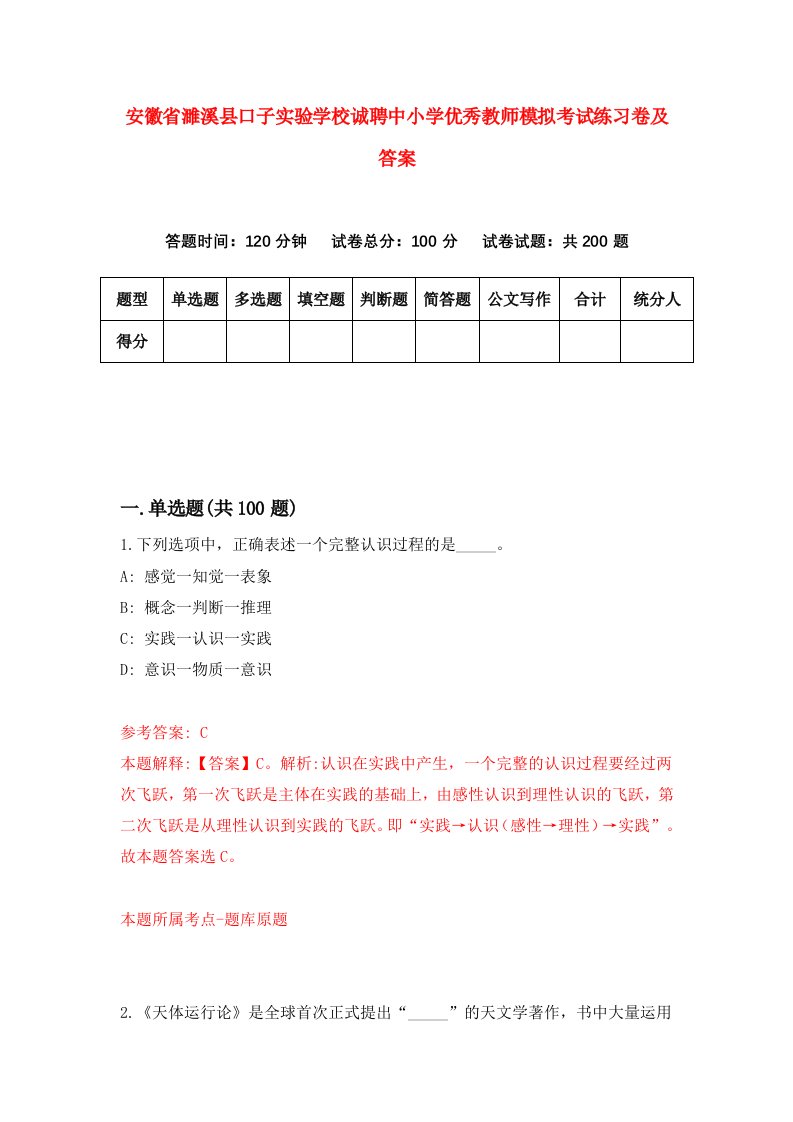 安徽省濉溪县口子实验学校诚聘中小学优秀教师模拟考试练习卷及答案

答题时间：120 分钟　试卷总分：100 分　试卷试题：共 200 题

| 题型 | 单选题 | 多选题 | 填空题 | 判断题 | 简答题 | 公文写作 | 合计 | 统分人 |
|---|---|---|---|---|---|---|---|---|
| 得分 | | | | | | | | |

一.单选题(共 100 题)

1.下列选项中，正确表述一个完整认识过程的是_____。

A: 感觉一知觉一表象

B: 概念一判断一推理

C: 实践一认识一实践

D: 意识一物质一意识

参考答案: C

本题解释:【答案】C。解析:认识在实践中产生，一个完整的认识过程要经过两次飞跃，第一次飞跃是主体在实践的基础上，由感性认识到理性认识的飞跃，第二次飞跃是从理性认识到实践的飞跃。即“实践→认识（感性→理性）→实践”。故本题答案选 C。

本题所属考点-题库原题

2.《天体运行论》是全球首次正式提出“_____”的天文学著作，书中大量运用